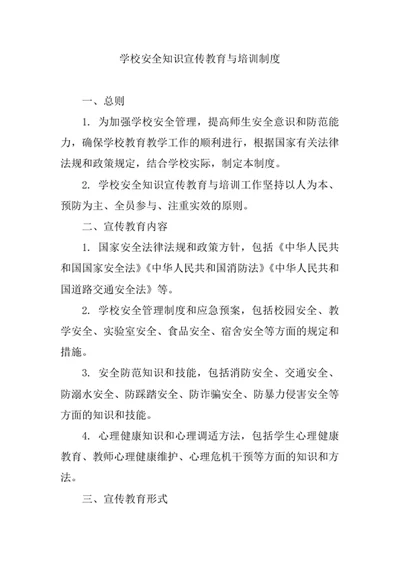 学校安全知识宣传教育与培训制度

一、总则

1. 为加强学校安全管理，提高师生安全意识和防范能力，确保学校教育教学工作的顺利进行，根据国家有关法律法规和政策规定，结合学校实际，制定本制度。

2. 学校安全知识宣传教育与培训工作坚持以人为本、预防为主、全员参与、注重实效的原则。

二、宣传教育内容

1. 国家安全法律法规和政策方针，包括《中华人民共和国国家安全法》《中华人民共和国消防法》《中华人民共和国道路交通安全法》等。

2. 学校安全管理制度和应急预案，包括校园安全、教学安全、实验室安全、食品安全、宿舍安全等方面的规定和措施。

3. 安全防范知识和技能，包括消防安全、交通安全、防溺水安全、防踩踏安全、防诈骗安全、防暴力侵害安全等方面的知识和技能。

4. 心理健康知识和心理调适方法，包括学生心理健康教育、教师心理健康维护、心理危机干预等方面的知识和方法。

三、宣传教育形式